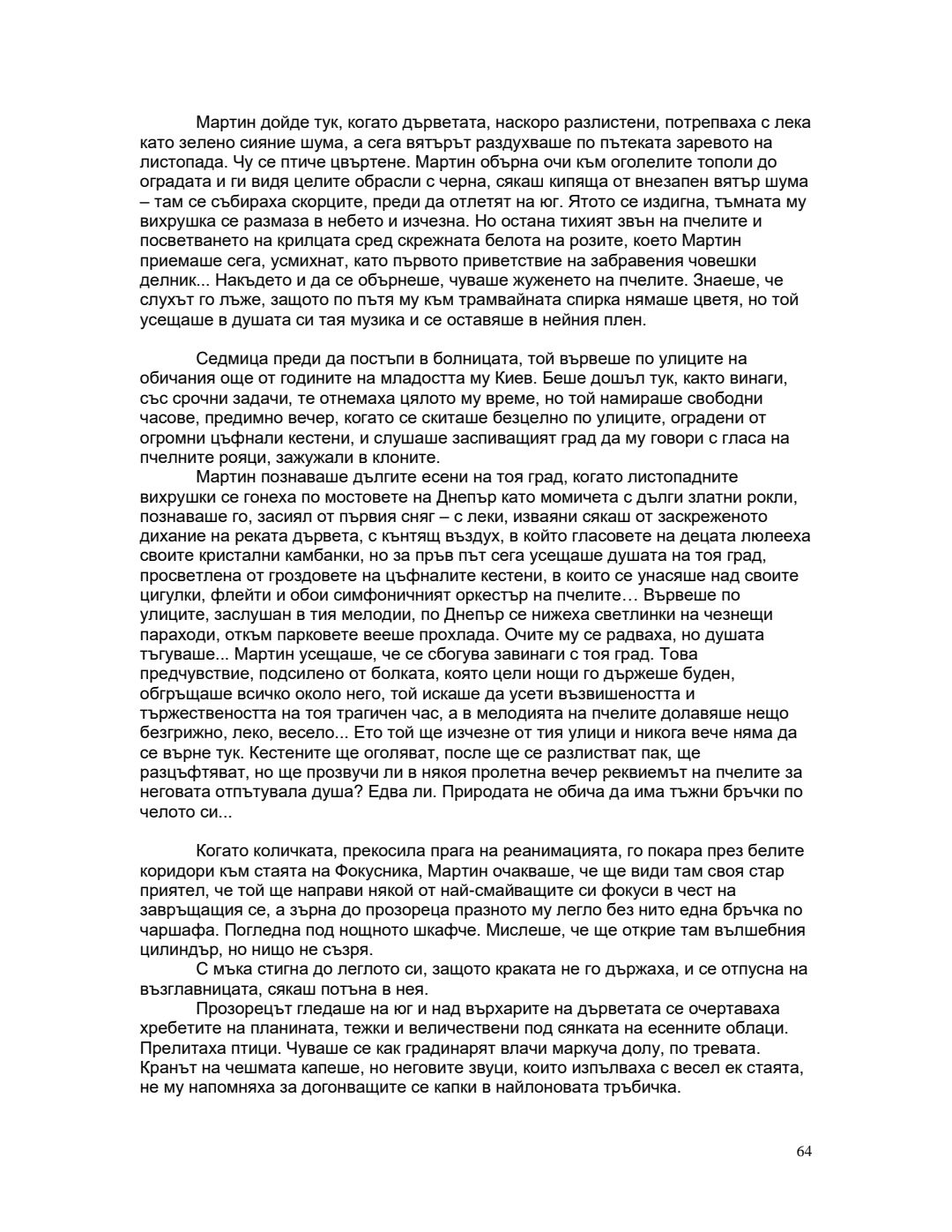 Мартин дойде тук, когато дърветата, наскоро разлистени, потрепваха с лека като зелено сияние шума, а сега вятърът раздухваше по пътеката заревото на листопада. Чу се птиче цвъртене. Мартин обърна очи към оголелите тополи до оградата и ги видя целите обрасли с черна, сякаш кипяща от внезапен вятър шума – там се събираха скорците, преди да отлетят на юг. Ятото се издигна, тъмната му вихрушка се размаза в небето и изчезна. Но остана тихият звън на пчелите и посветването на крилцата сред скрежната белота на розите, което Мартин приемаше сега, усмихнат, като първото приветствие на забравения човешки делник... Накъдето и да се обърнеше, чуваше жуженето на пчелите. Знаеше, че слухът го лъже, защото по пътя му към трамвайната спирка нямаше цветя, но той усещаше в душата си тая музика и се оставяше в нейния плен.

Седмица преди да постъпи в болницата, той вървеше по улиците на обичания още от годините на младостта му Киев. Беше дошъл тук, както винаги, със срочни задачи, те отнемаха цялото му време, но той намираше свободни часове, предимно вечер, когато се скиташе безцелно по улиците, оградени от огромни цъфнали кестени, и слушаше заспиващият град да му говори с гласа на пчелните рояци, зажужали в клоните.

Мартин познаваше дългите есени на тоя град, когато листопадните вихрушки се гонеха по мостовете на Днепър като момичета с дълги златни рокли, познаваше го, засиял от първия сняг – с леки, изваяни сякаш от заскреженото дихание на реката дървета, с кънтящ въздух, в който гласовете на децата люлееха своите кристални камбанки, но за пръв път сега усещаше душата на тоя град, просветлена от гроздовете на цъфналите кестени, в които се унасяше над своите цигулки, флейти и обои симфоничният оркестър на пчелите… Вървеше по улиците, заслушан в тия мелодии, по Днепър се нижеха светлинки на чезнещи параходи, откъм парковете вееше прохлада. Очите му се радваха, но душата тъгуваше... Мартин усещаше, че се сбогува завинаги с тоя град. Това предчувствие, подсилено от болката, която цели нощи го държеше буден, обгръщаше всичко около него, той искаше да усети възвишеността и тържествеността на тоя трагичен час, а в мелодията на пчелите долавяше нещо безгрижно, леко, весело... Ето той ще изчезне от тия улици и никога вече няма да се върне тук. Кестените ще оголяват, после ще се разлистват пак, ще разцъфтяват, но ще прозвучи ли в някоя пролетна вечер реквиемът на пчелите за неговата отпътувала душа? Едва ли. Природата не обича да има тъжни бръчки по челото си...

Когато количката, прекосила прага на реанимацията, го покара през белите коридори към стаята на Фокусника, Мартин очакваше, че ще види там своя стар приятел, че той ще направи някой от най-смайващите си фокуси в чест на завръщащия се, а зърна до прозореца празното му легло без нито една бръчка по чаршафа. Погледна под нощното шкафче. Мислеше, че ще открие там вълшебния цилиндър, но нищо не съзря.

С мъка стигна до леглото си, защото краката не го държаха, и се отпусна на възглавницата, сякаш потъна в нея.

Прозорецът гледаше на юг и над върхарите на дърветата се очертаваха хребетите на планината, тежки и величествени под сянката на есенните облаци. Прелитаха птици. Чуваше се как градинарят влачи маркуча долу, по тревата. Кранът на чешмата капеше, но неговите звуци, които изпълваха с весел ек стаята, не му напомняха за догонващите се капки в найлоновата тръбичка.

64